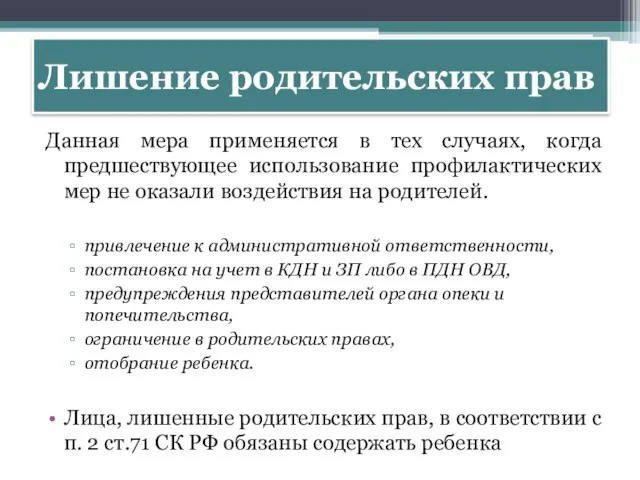 Лишение родительских прав

Данная мера применяется в тех случаях, когда предшествующее использование профилактических мер не оказали воздействия на родителей.

▫ привлечение к административной ответственности,
▫ постановка на учет в КДН и ЗП либо в ПДН ОВД,
▫ предупреждения представителей органа опеки и попечительства,
▫ ограничение в родительских правах,
▫ отобрание ребенка.

• Лица, лишенные родительских прав, в соответствии с п. 2 ст.71 СК РФ обязаны содержать ребенка